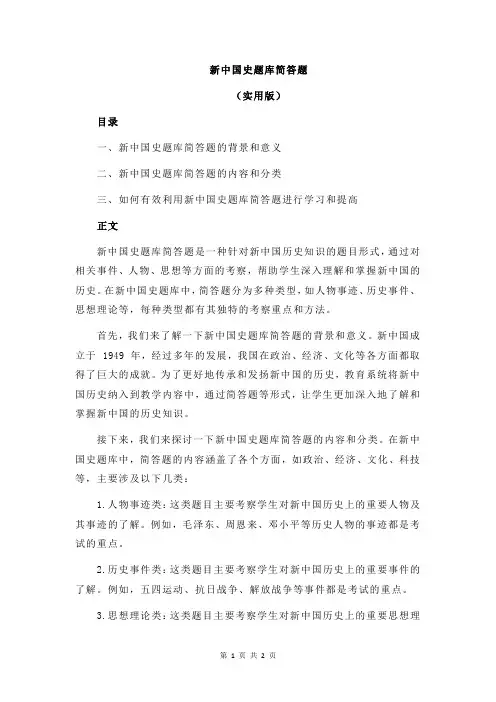 新中国史题库简答题

（实用版）

目录

一、新中国史题库简答题的背景和意义

二、新中国史题库简答题的内容和分类

三、如何有效利用新中国史题库简答题进行学习和提高

正文

新中国史题库简答题是一种针对新中国历史知识的题目形式，通过对相关事件、人物、思想等方面的考察，帮助学生深入理解和掌握新中国的历史。在新中国史题库中，简答题分为多种类型，如人物事迹、历史事件、思想理论等，每种类型都有其独特的考察重点和方法。

首先，我们来了解一下新中国史题库简答题的背景和意义。新中国成立于 1949 年，经过多年的发展，我国在政治、经济、文化等各方面都取得了巨大的成就。为了更好地传承和发扬新中国的历史，教育系统将新中国历史纳入到教学内容中，通过简答题等形式，让学生更加深入地了解和掌握新中国的历史知识。

接下来，我们来探讨一下新中国史题库简答题的内容和分类。在新中国史题库中，简答题的内容涵盖了各个方面，如政治、经济、文化、科技等，主要涉及以下几类：

1.人物事迹类：这类题目主要考察学生对新中国历史上的重要人物及其事迹的了解。例如，毛泽东、周恩来、邓小平等历史人物的事迹都是考试的重点。

2.历史事件类：这类题目主要考察学生对新中国历史上的重要事件的了解。例如，五四运动、抗日战争、解放战争等事件都是考试的重点。

3.思想理论类：这类题目主要考察学生对新中国历史上的重要思想理

第 1 页 共 2 页